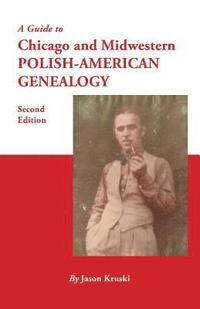 A Guide to
Chicago and Midwestern
POLISH-AMERICAN
GENEALOGY

Second
Edition

By Jason Kruski